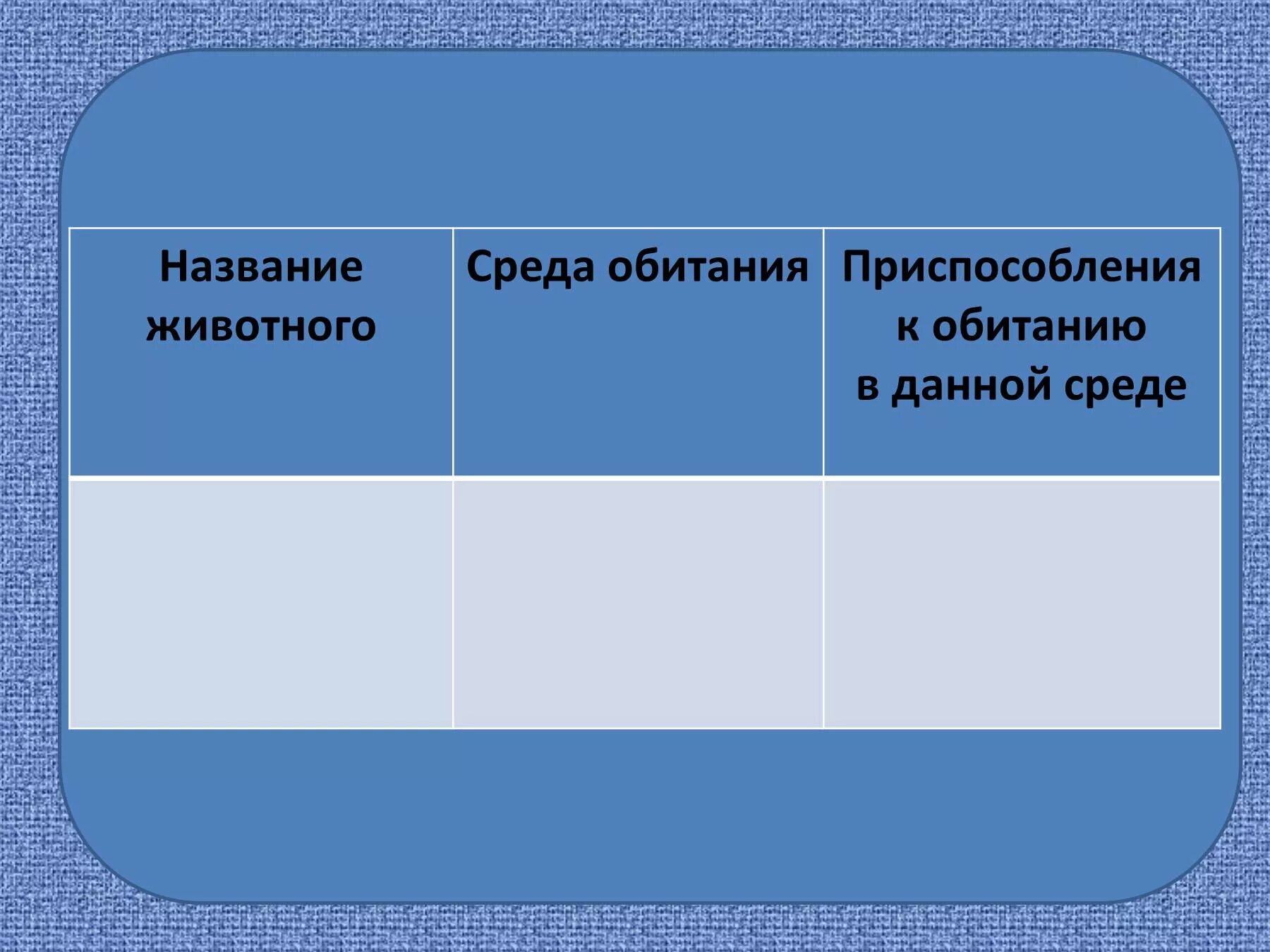 | Название животного | Среда обитания | Приспособления к обитанию в данной среде |
|---|---|---|
| | | |